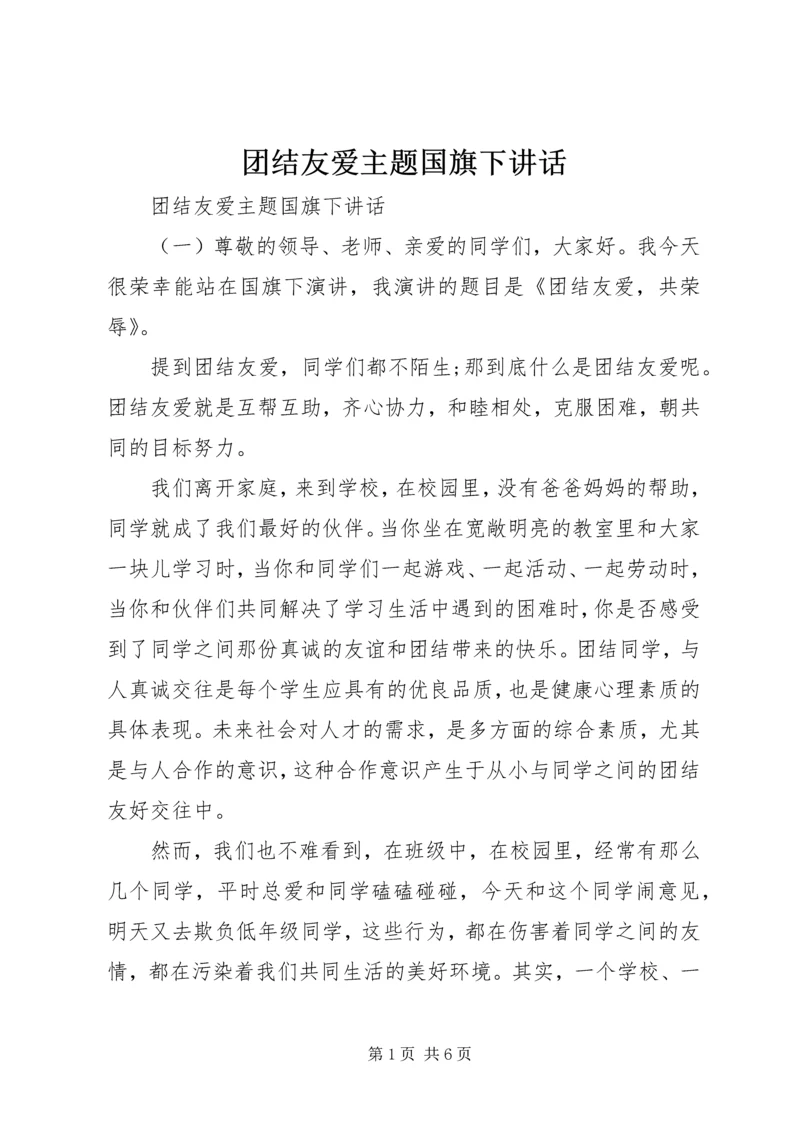 团结友爱主题国旗下讲话

团结友爱主题国旗下讲话

（一）尊敬的领导、老师、亲爱的同学们，大家好。我今天很荣幸能站在国旗下演讲，我演讲的题目是《团结友爱，共荣辱》。

提到团结友爱，同学们都不陌生;那到底什么是团结友爱呢。团结友爱就是互帮互助，齐心协力，和睦相处，克服困难，朝共同的目标努力。

我们离开家庭，来到学校，在校园里，没有爸爸妈妈的帮助，同学就成了我们最好的伙伴。当你坐在宽敞明亮的教室里和大家一块儿学习时，当你和同学们一起游戏、一起活动、一起劳动时，当你和伙伴们共同解决了学习生活中遇到的困难时，你是否感受到了同学之间那份真诚的友谊和团结带来的快乐。团结同学，与人真诚交往是每个学生应具有的优良品质，也是健康心理素质的具体表现。未来社会对人才的需求，是多方面的综合素质，尤其是与人合作的意识，这种合作意识产生于从小与同学之间的团结友好交往中。

然而，我们也不难看到，在班级中，在校园里，经常有那么几个同学，平时总爱和同学磕磕碰碰，今天和这个同学闹意见，明天又去欺负低年级同学，这些行为，都在伤害着同学之间的友情，都在污染着我们共同生活的美好环境。其实，一个学校、一

第 1 页 共 6 页